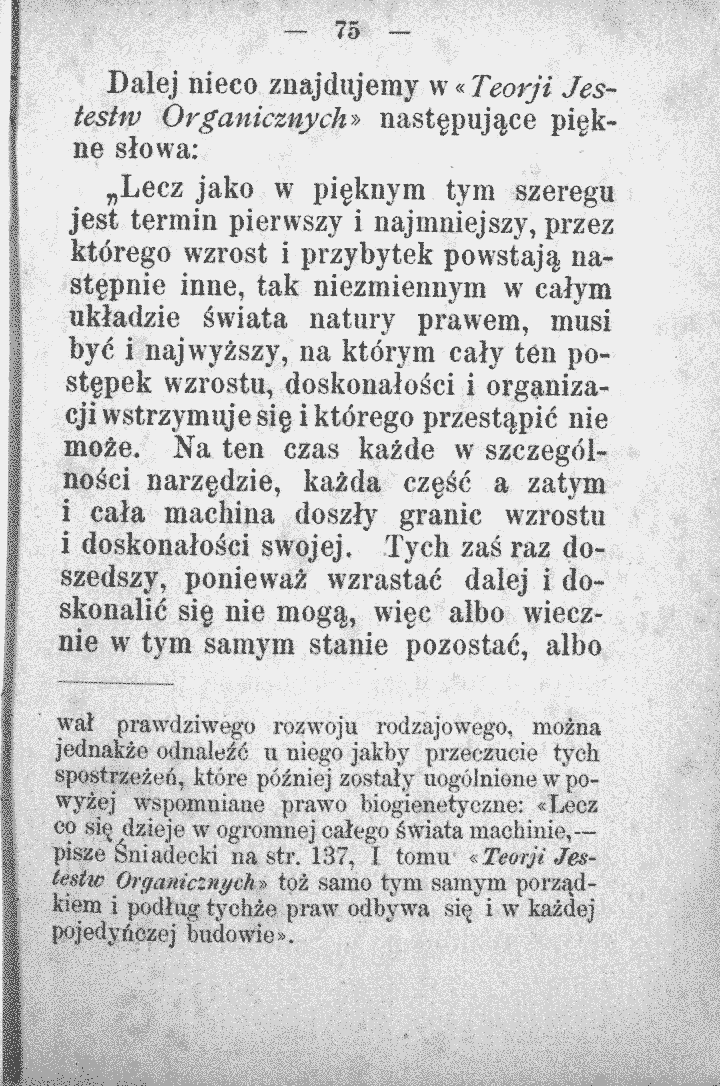 — 75 —

Dalej nieco znajdujemy w «Teorji Jestestw Organicznych» następujące piękne słowa:

„Lecz jako w pięknym tym szeregu jest termin pierwszy i najmniejszy, przez którego wzrost i przybytek powstają następnie inne, tak niezmiennym w całym układzie świata natury prawem, musi być i najwyższy, na którym cały ten postępek wzrostu, doskonałości i organizacji wstrzymuje się i którego przestąpić nie może. Na ten czas każde w szczególności narzędzie, każda część a zatym i cała machina doszły granic wzrostu i doskonałości swojej. Tych zaś raz doszedszy, ponieważ wzrastać dalej i doskonalić się nie mogą, więc albo wiecznie w tym samym stanie pozostać, albo

wał prawdziwego rozwoju rodzajowego, można jednakże odnaleźć u niego jakby przeczucie tych spostrzeżeń, które później zostały uogólnione w powyżej wspomniane prawo biogienetyczne: «Lecz co się dzieje w ogromnej całego świata machinie,— pisze Śniadecki na str. 137, I tomu «Teorji Jestestw Organicznych» toż samo tym samym porządkiem i podług tychże praw odbywa się i w każdej pojedyńczej budowie».